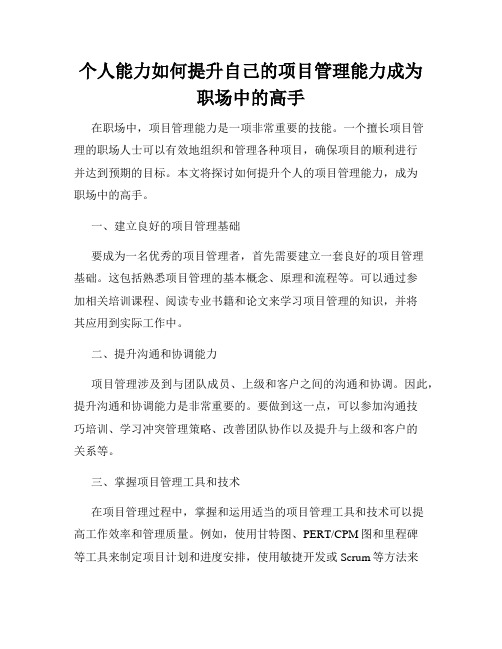 个人能力如何提升自己的项目管理能力成为职场中的高手

在职场中，项目管理能力是一项非常重要的技能。一个擅长项目管理的职场人士可以有效地组织和管理各种项目，确保项目的顺利进行并达到预期的目标。本文将探讨如何提升个人的项目管理能力，成为职场中的高手。

一、建立良好的项目管理基础

要成为一名优秀的项目管理者，首先需要建立一套良好的项目管理基础。这包括熟悉项目管理的基本概念、原理和流程等。可以通过参加相关培训课程、阅读专业书籍和论文来学习项目管理的知识，并将其应用到实际工作中。

二、提升沟通和协调能力

项目管理涉及到与团队成员、上级和客户之间的沟通和协调。因此，提升沟通和协调能力是非常重要的。要做到这一点，可以参加沟通技巧培训、学习冲突管理策略、改善团队协作以及提升与上级和客户的关系等。

三、掌握项目管理工具和技术

在项目管理过程中，掌握和运用适当的项目管理工具和技术可以提高工作效率和管理质量。例如，使用甘特图、PERT/CPM图和里程碑等工具来制定项目计划和进度安排，使用敏捷开发或Scrum等方法来